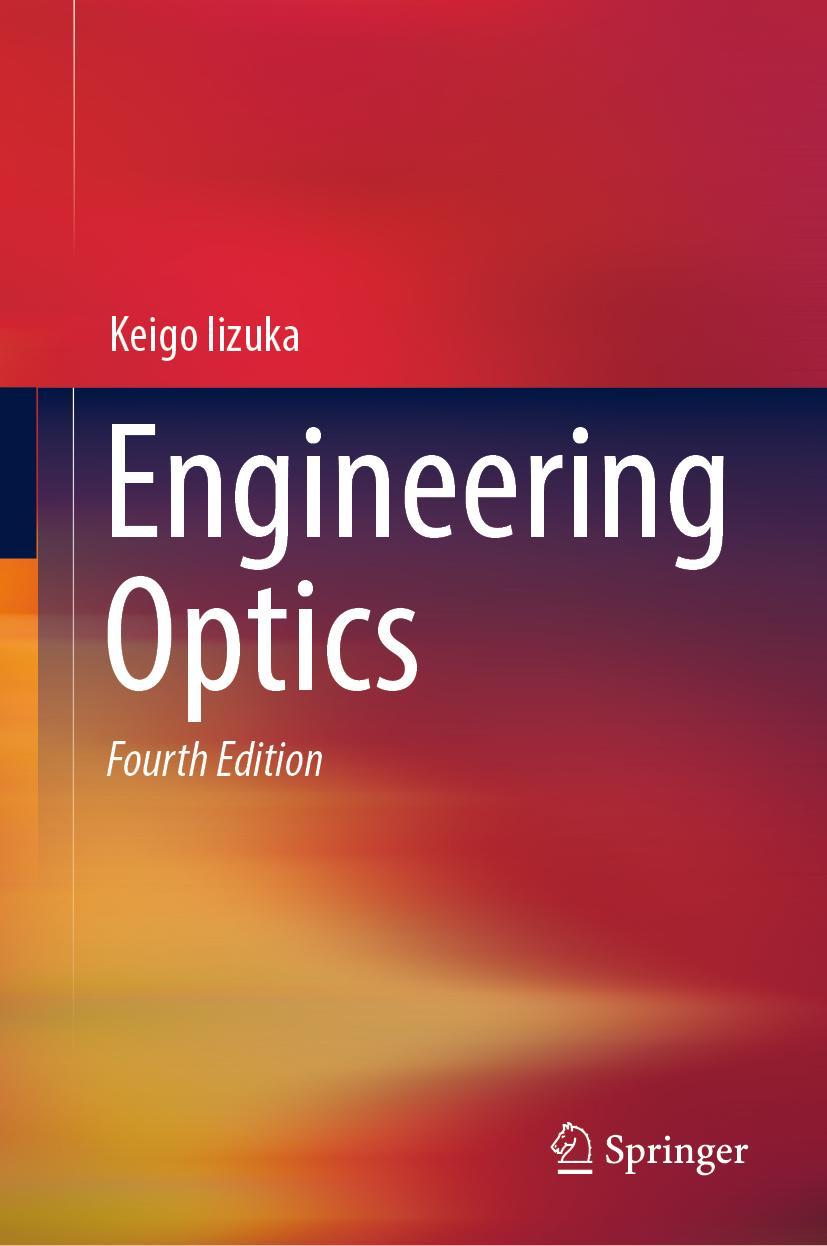 Keigo Iizuka

Engineering Optics

Fourth Edition

Springer